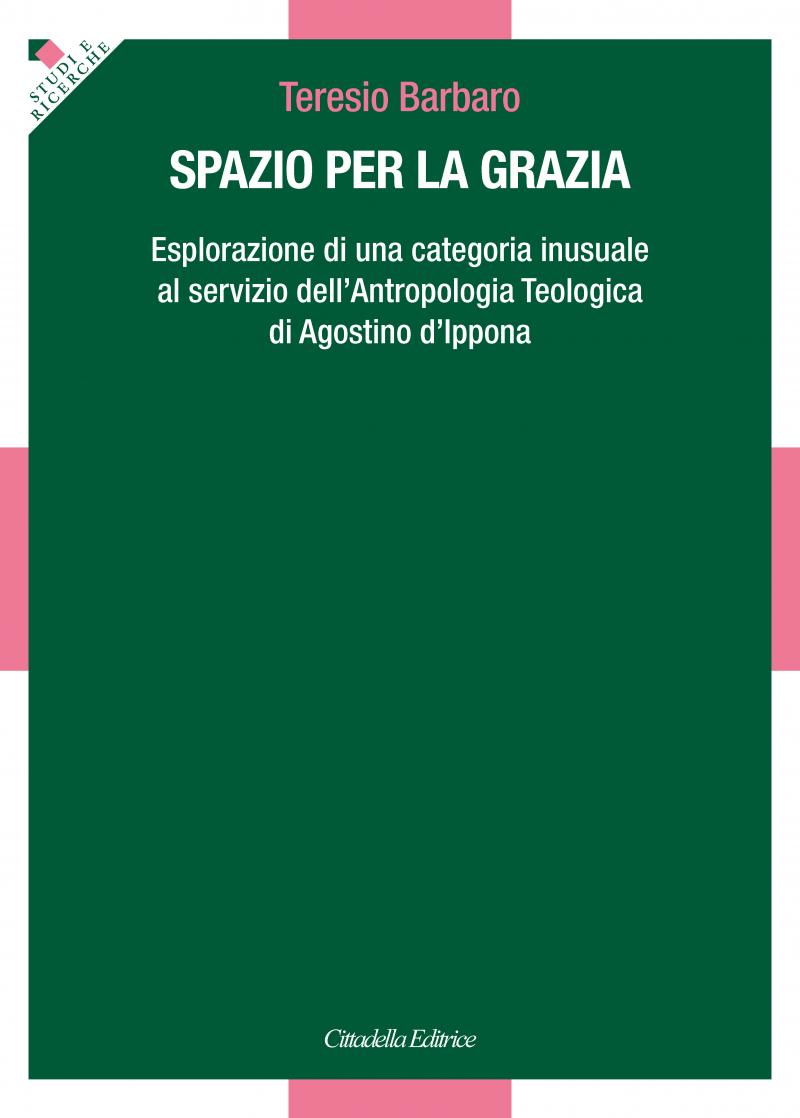 STUDI E RICERCHE

Teresio Barbaro

SPAZIO PER LA GRAZIA

Esplorazione di una categoria inusuale al servizio dell'Antropologia Teologica di Agostino d'Ippona

Cittadella Editrice